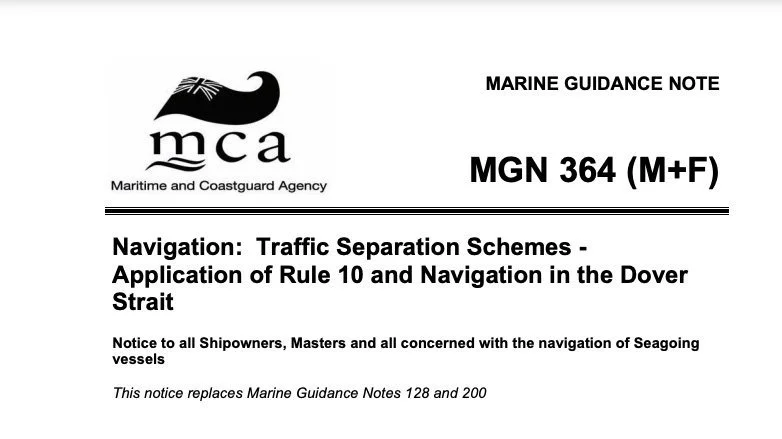 mca
Maritime and Coastguard Agency

MARINE GUIDANCE NOTE

MGN 364 (M+F)

Navigation: Traffic Separation Schemes - Application of Rule 10 and Navigation in the Dover Strait

Notice to all Shipowners, Masters and all concerned with the navigation of Seagoing vessels

This notice replaces Marine Guidance Notes 128 and 200